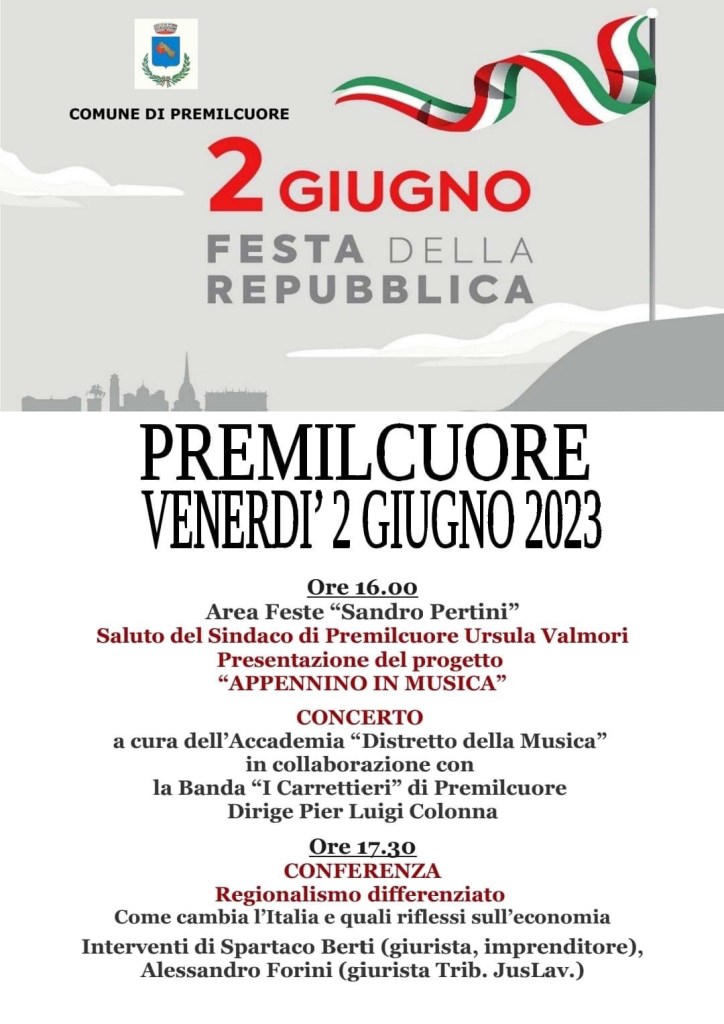 COMUNE DI PREMILCUORE

2 GIUGNO
FESTA DELLA
REPUBBLICA

PREMILCUORE
VENERDI' 2 GIUGNO 2023

Ore 16.00
Area Feste "Sandro Pertini"
Saluto del Sindaco di Premilcuore Ursula Valmori
Presentazione del progetto
"APPENNINO IN MUSICA"

CONCERTO
a cura dell'Accademia "Distretto della Musica"
in collaborazione con
la Banda "I Carrettieri" di Premilcuore
Dirige Pier Luigi Colonna

Ore 17.30
CONFERENZA
Regionalismo differenziato
Come cambia l'Italia e quali riflessi sull'economia

Interventi di Spartaco Berti (giurista, imprenditore),
Alessandro Forini (giurista Trib. JusLav.)